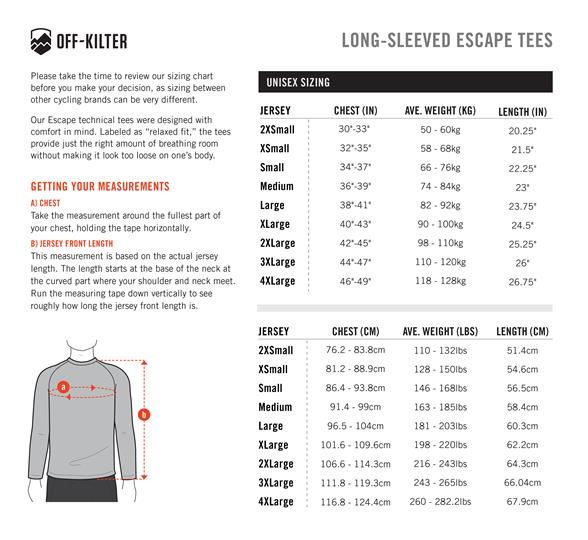 OFF-KILTER

LONG-SLEEVED ESCAPE TEES

Please take the time to review our sizing chart before you make your decision, as sizing between other cycling brands can be very different.

Our Escape technical tees were designed with comfort in mind. Labeled as "relaxed fit," the tees provide just the right amount of breathing room without making it look too loose on one's body.

GETTING YOUR MEASUREMENTS

A) CHEST
Take the measurement around the fullest part of your chest, holding the tape horizontally.

B) JERSEY FRONT LENGTH
This measurement is based on the actual jersey length. The length starts at the base of the neck at the curved part where your shoulder and neck meet. Run the measuring tape down vertically to see roughly how long the jersey front length is.

a

b

UNISEX SIZING

| JERSEY | CHEST (IN) | AVE. WEIGHT (KG) | LENGTH (IN) |
|---|---|---|---|
| 2XSmall | 30"-33" | 50 - 60kg | 20.25" |
| XSmall | 32"-35" | 58 - 68kg | 21.5" |
| Small | 34"-37" | 66 - 76kg | 22.25" |
| Medium | 36"-39" | 74 - 84kg | 23" |
| Large | 38"-41" | 82 - 92kg | 23.75" |
| XLarge | 40"-43" | 90 - 100kg | 24.5" |
| 2XLarge | 42"-45" | 98 - 110kg | 25.25" |
| 3XLarge | 44"-47" | 110 - 120kg | 26" |
| 4XLarge | 46"-49" | 118 - 128kg | 26.75" |

| JERSEY | CHEST (CM) | AVE. WEIGHT (LBS) | LENGTH (CM) |
|---|---|---|---|
| 2XSmall | 76.2 - 83.8cm | 110 - 132lbs | 51.4cm |
| XSmall | 81.2 - 88.9cm | 128 - 150lbs | 54.6cm |
| Small | 86.4 - 93.8cm | 146 - 168lbs | 56.5cm |
| Medium | 91.4 - 99cm | 163 - 185lbs | 58.4cm |
| Large | 96.5 - 104cm | 181 - 203lbs | 60.3cm |
| XLarge | 101.6 - 109.6cm | 198 - 220lbs | 62.2cm |
| 2XLarge | 106.6 - 114.3cm | 216 - 243lbs | 64.3cm |
| 3XLarge | 111.8 - 119.3cm | 243 - 265lbs | 66.04cm |
| 4XLarge | 116.8 - 124.4cm | 260 - 282.2lbs | 67.9cm |